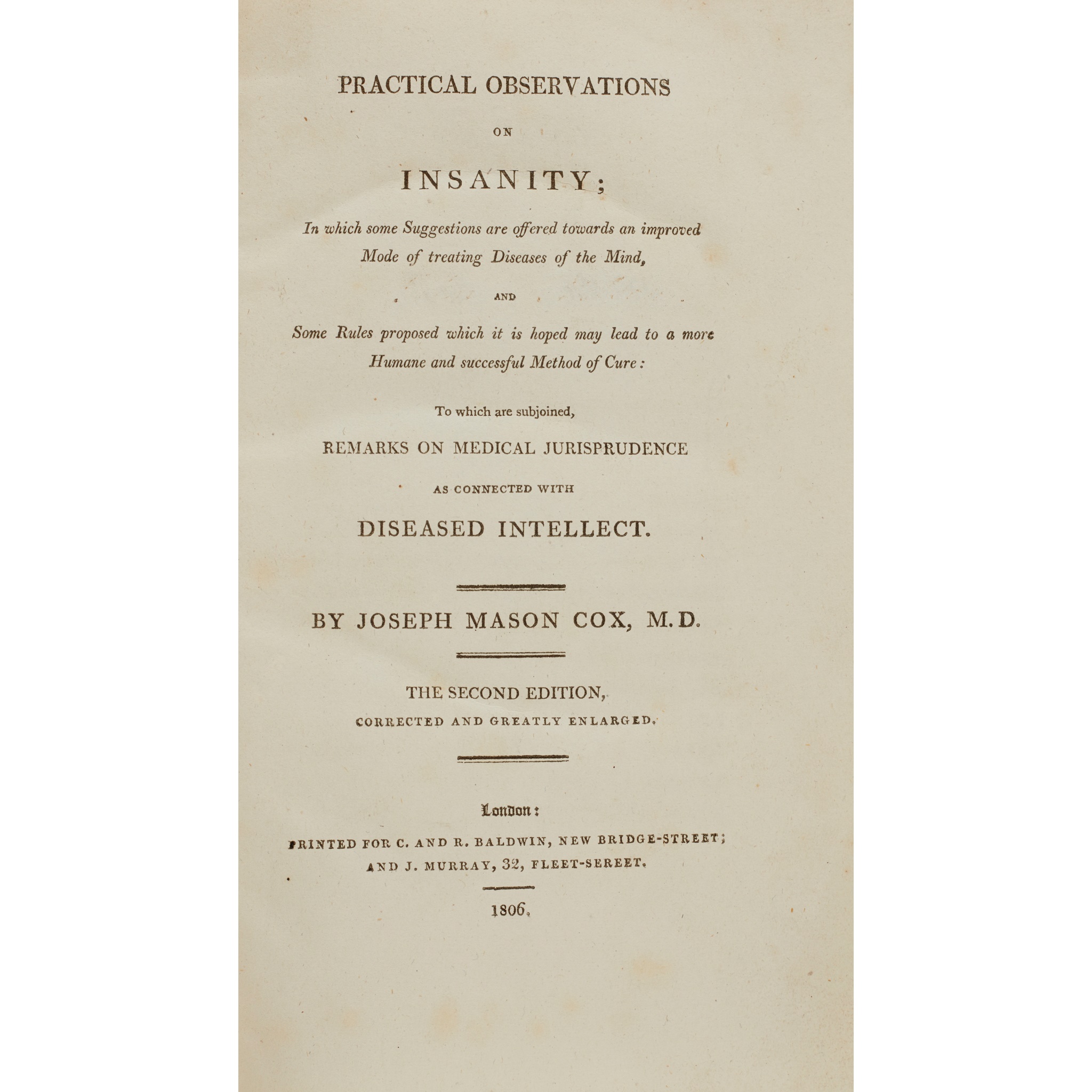 PRACTICAL OBSERVATIONS

ON

INSANITY;

In which some Suggestions are offered towards an improved Mode of treating Diseases of the Mind,

AND

Some Rules proposed which it is hoped may lead to a more Humane and successful Method of Cure:

To which are subjoined,

REMARKS ON MEDICAL JURISPRUDENCE

AS CONNECTED WITH

DISEASED INTELLECT.

BY JOSEPH MASON COX, M.D.

THE SECOND EDITION,

CORRECTED AND GREATLY ENLARGED.

London:

PRINTED FOR C. AND R. BALDWIN, NEW BRIDGE-STREET; AND J. MURRAY, 32, FLEET-SEREET.

1806.